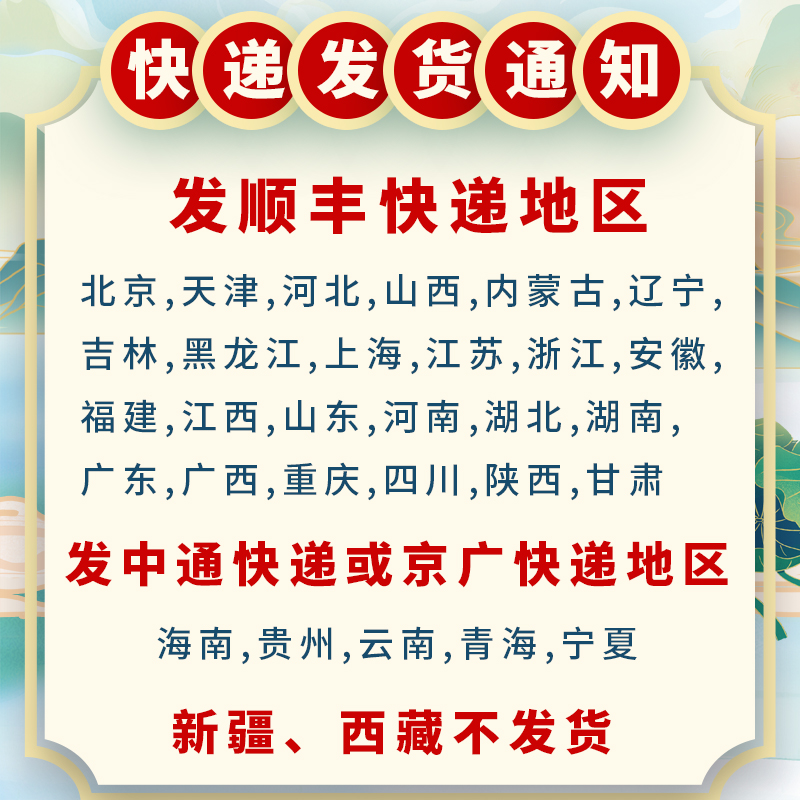 快递发货通知

发顺丰快递地区

北京,天津,河北,山西,内蒙古,辽宁,吉林,黑龙江,上海,江苏,浙江,安徽,福建,江西,山东,河南,湖北,湖南,广东,广西,重庆,四川,陕西,甘肃

发中通快递或京广快递地区

海南,贵州,云南,青海,宁夏

新疆、西藏不发货